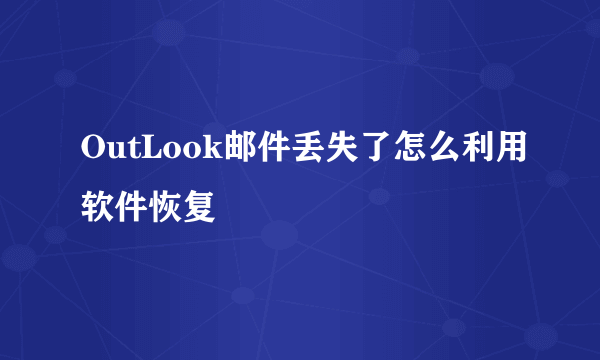 OutLook邮件丢失了怎么利用软件恢复